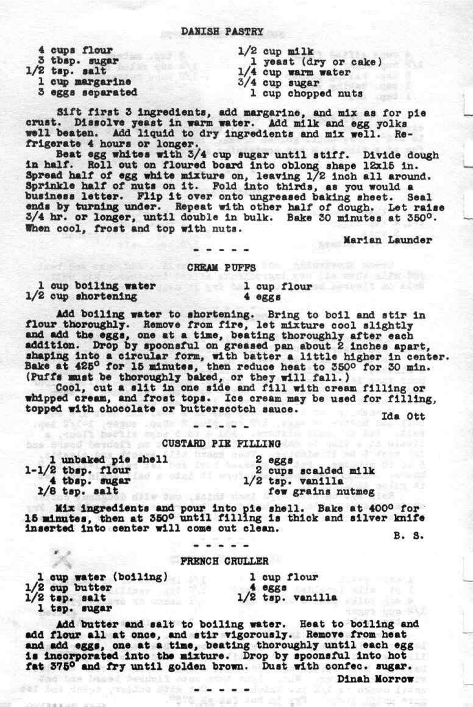 DANISH PASTRY

4 cups flour
3 tbsp. sugar
1/2 tsp. salt
1 cup margarine
3 eggs separated

1/2 cup milk
1 yeast (dry or cake)
1/4 cup warm water
3/4 cup sugar
1 cup chopped nuts

Sift first 3 ingredients, add margarine, and mix as for pie crust. Dissolve yeast in warm water. Add milk and egg yolks well beaten. Add liquid to dry ingredients and mix well. Refrigerate 4 hours or longer.

Beat egg whites with 3/4 cup sugar until stiff. Divide dough in half. Roll out on floured board into oblong shape 12x15 in. Spread half of egg white mixture on, leaving 1/2 inch all around. Sprinkle half of nuts on it. Fold into thirds, as you would a business letter. Flip it over onto ungreased baking sheet. Seal ends by turning under. Repeat with other half of dough. Let raise 3/4 hr. or longer, until double in bulk. Bake 30 minutes at 350°. When cool, frost and top with nuts.

Marian Launder

- - - - -

CREAM PUFFS

1 cup boiling water
1/2 cup shortening

1 cup flour
4 eggs

Add boiling water to shortening. Bring to boil and stir in flour thoroughly. Remove from fire, let mixture cool slightly and add the eggs, one at a time, beating thoroughly after each addition. Drop by spoonsful on greased pan about 2 inches apart, shaping into a circular form, with batter a little higher in center. Bake at 425° for 15 minutes, then reduce heat to 350° for 30 min. (Puffs must be thoroughly baked, or they will fall.)

Cool, cut a slit in one side and fill with cream filling or whipped cream, and frost tops. Ice cream may be used for filling, topped with chocolate or butterscotch sauce.

Ida Ott

- - - - -

CUSTARD PIE FILLING

1 unbaked pie shell
1-1/2 tbsp. flour
4 tbsp. sugar
2/8 tsp. salt

2 eggs
2 cups scalded milk
1/2 tsp. vanilla
few grains nutmeg

Mix ingredients and pour into pie shell. Bake at 400° for 15 minutes, then at 350° until filling is thick and silver knife inserted into center will come out clean.

B. S.

- - - - -

FRENCH CRULLER

1 cup water (boiling)
1/2 cup butter
1/2 tsp. salt
1 tsp. sugar

1 cup flour
4 eggs
1/2 tsp. vanilla

Add butter and salt to boiling water. Heat to boiling and add flour all at once, and stir vigorously. Remove from heat and add eggs, one at a time, beating thoroughly until each egg is incorporated into the mixture. Drop by spoonsful into hot fat 375° and fry until golden brown. Dust with confec. sugar.

Dinah Morrow

- - - - -